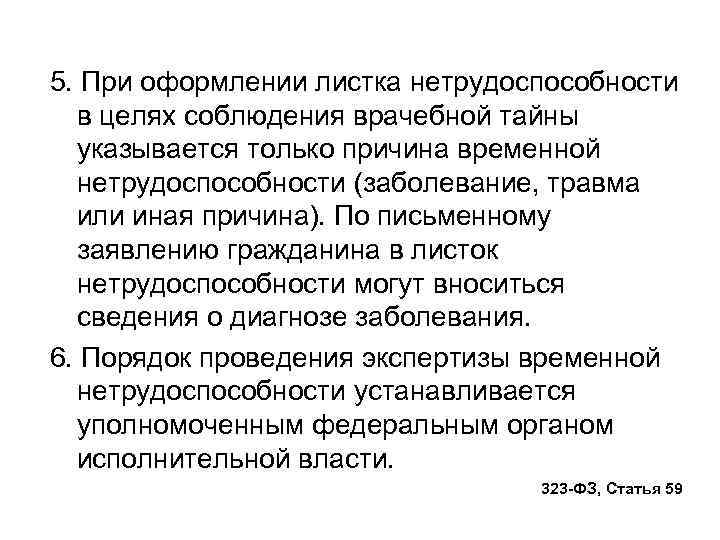 5. При оформлении листка нетрудоспособности в целях соблюдения врачебной тайны указывается только причина временной нетрудоспособности (заболевание, травма или иная причина). По письменному заявлению гражданина в листок нетрудоспособности могут вноситься сведения о диагнозе заболевания.

6. Порядок проведения экспертизы временной нетрудоспособности устанавливается уполномоченным федеральным органом исполнительной власти.

323-ФЗ, Статья 59